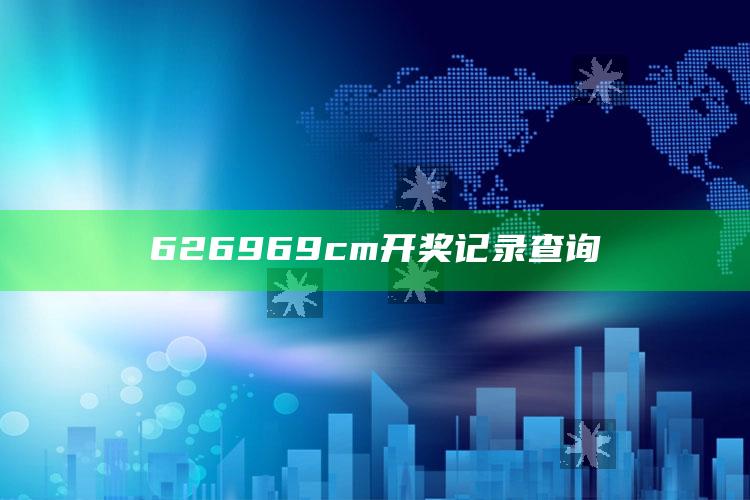 626969cm开奖记录查询